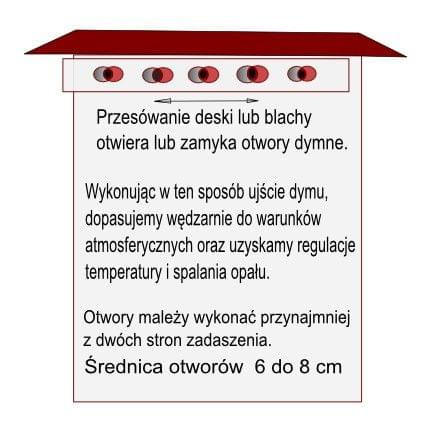 Przesówanie deski lub blachy otwiera lub zamyka otwory dymne.

Wykonując w ten sposób ujście dymu, dopasujemy wędzarnie do warunków atmosferycznych oraz uzyskamy regulacje temperatury i spalania opału.

Otwory mależy wykonać przynajmniej z dwóch stron zadaszenia.

Średnica otworów 6 do 8 cm